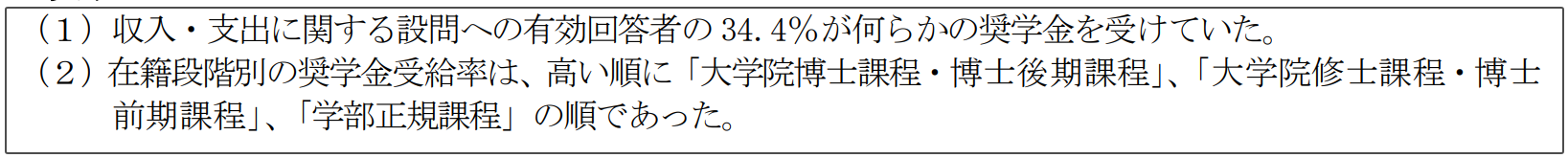 （１）収入・支出に関する設問への有効回答者の 34.4%が何らかの奨学金を受けていた。
（２）在籍段階別の奨学金受給率は、高い順に「大学院博士課程・博士後期課程」、「大学院修士課程・博士前期課程」、「学部正規課程」の順であった。